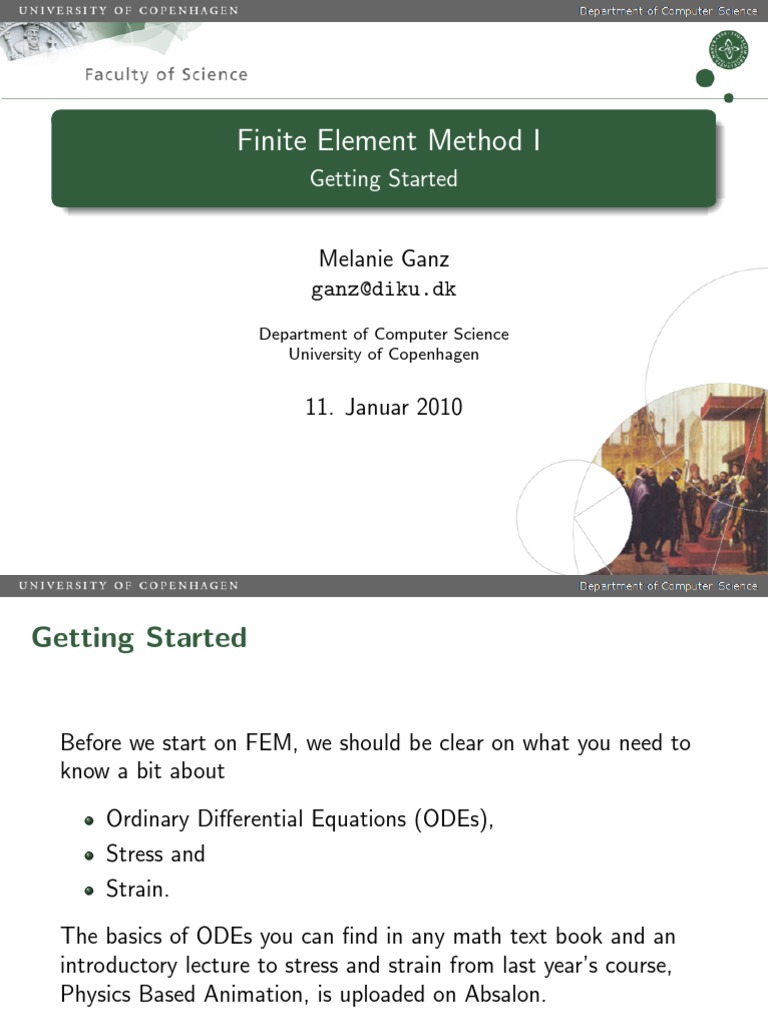 UNIVERSITY OF COPENHAGEN

Department of Computer Science

Faculty of Science

Finite Element Method I
Getting Started

Melanie Ganz
ganz@diku.dk

Department of Computer Science
University of Copenhagen

11. Januar 2010

UNIVERSITY OF COPENHAGEN

Department of Computer Science

Getting Started

Before we start on FEM, we should be clear on what you need to know a bit about

- Ordinary Differential Equations (ODEs),
- Stress and
- Strain.

The basics of ODEs you can find in any math text book and an introductory lecture to stress and strain from last year's course, Physics Based Animation, is uploaded on Absalon.